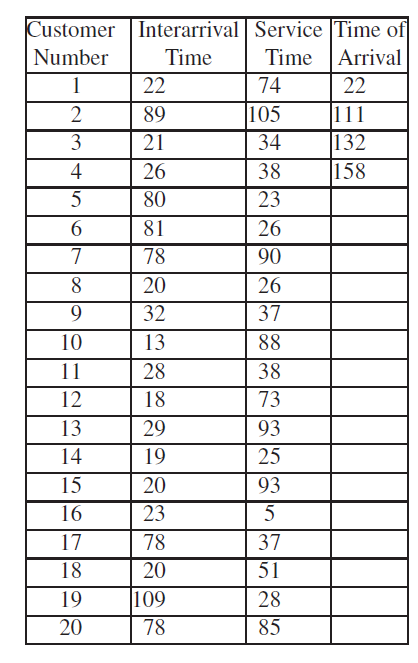 | Customer Number | Interarrival Time | Service Time | Time of Arrival |
|---|---|---|---|
| 1 | 22 | 74 | 22 |
| 2 | 89 | 105 | 111 |
| 3 | 21 | 34 | 132 |
| 4 | 26 | 38 | 158 |
| 5 | 80 | 23 | |
| 6 | 81 | 26 | |
| 7 | 78 | 90 | |
| 8 | 20 | 26 | |
| 9 | 32 | 37 | |
| 10 | 13 | 88 | |
| 11 | 28 | 38 | |
| 12 | 18 | 73 | |
| 13 | 29 | 93 | |
| 14 | 19 | 25 | |
| 15 | 20 | 93 | |
| 16 | 23 | 5 | |
| 17 | 78 | 37 | |
| 18 | 20 | 51 | |
| 19 | 109 | 28 | |
| 20 | 78 | 85 | |